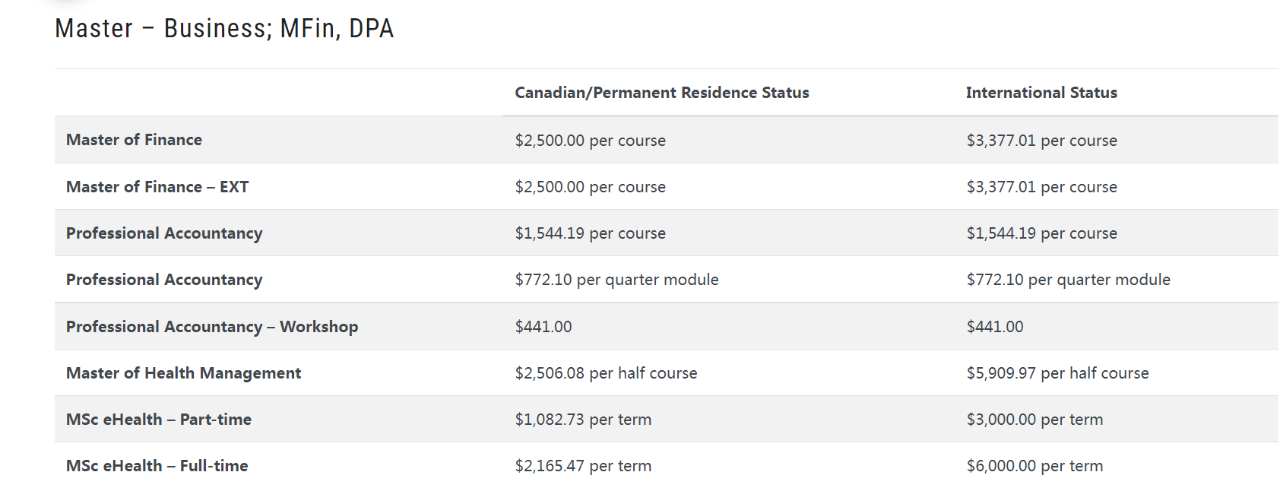 Master – Business; MFin, DPA

| | Canadian/Permanent Residence Status | International Status |
|---|---|---|
| Master of Finance | \$2,500.00 per course | \$3,377.01 per course |
| Master of Finance – EXT | \$2,500.00 per course | \$3,377.01 per course |
| Professional Accountancy | \$1,544.19 per course | \$1,544.19 per course |
| Professional Accountancy | \$772.10 per quarter module | \$772.10 per quarter module |
| Professional Accountancy – Workshop | \$441.00 | \$441.00 |
| Master of Health Management | \$2,506.08 per half course | \$5,909.97 per half course |
| MSc eHealth – Part-time | \$1,082.73 per term | \$3,000.00 per term |
| MSc eHealth – Full-time | \$2,165.47 per term | \$6,000.00 per term |